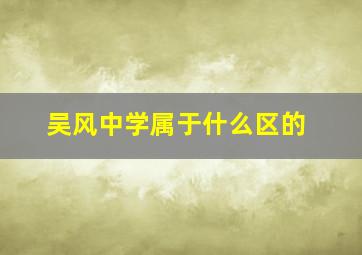 吴风中学属于什么区的